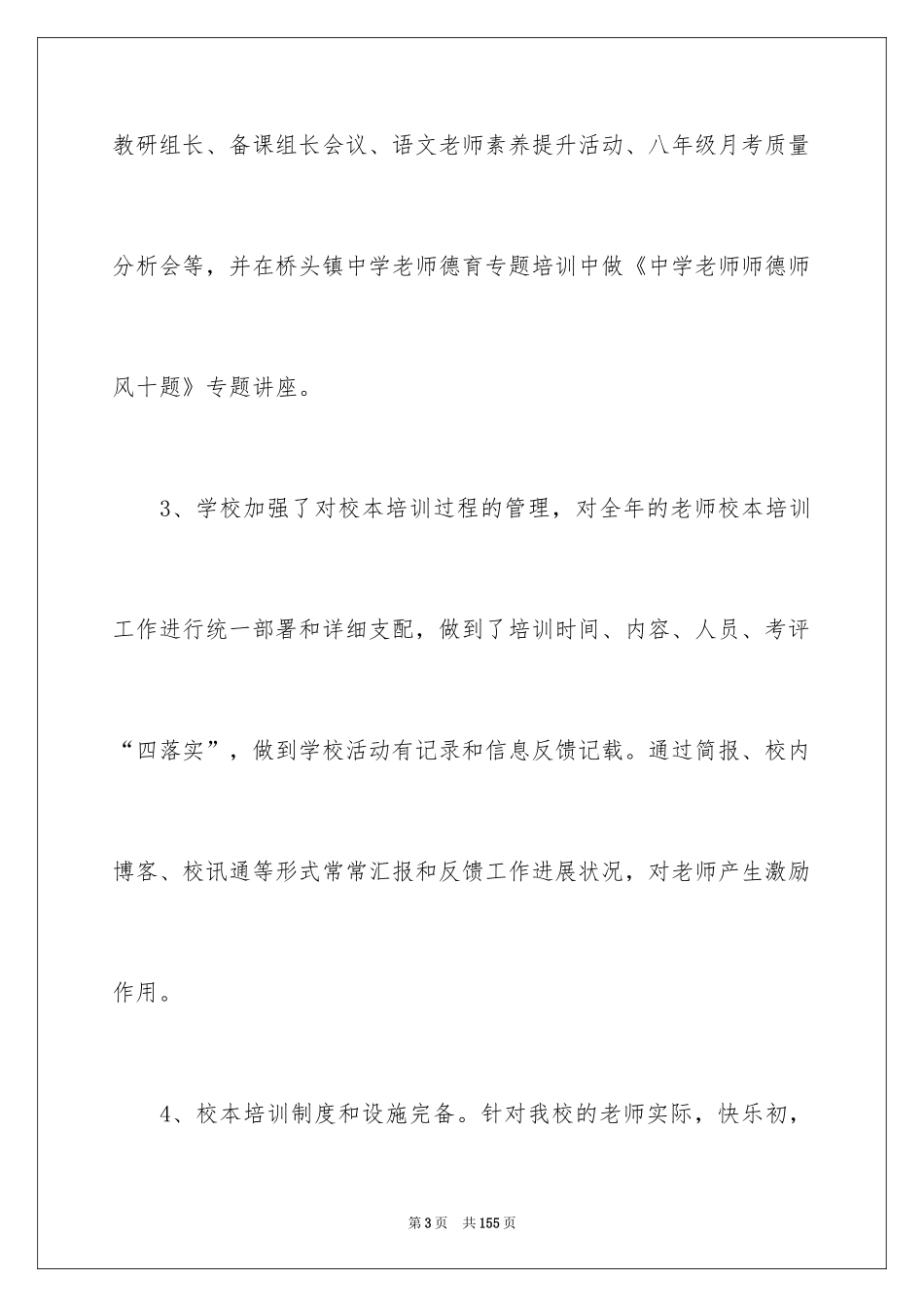 教研组长、备课组长会议、语文老师素养提升活动、八年级月考质量分析会等，并在桥头镇中学老师德育专题培训中做《中学老师师德师风十题》专题讲座。

3、学校加强了对校本培训过程的管理，对全年的老师校本培训工作进行统一部署和详细支配，做到了培训时间、内容、人员、考评“四落实”，做到学校活动有记录和信息反馈记载。通过简报、校内博客、校讯通等形式常常汇报和反馈工作进展状况，对老师产生激励作用。

4、校本培训制度和设施完备。针对我校的老师实际，快乐初，

第3页 共155页